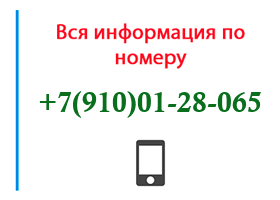 Вся информация по номеру

+7(910)01-28-065